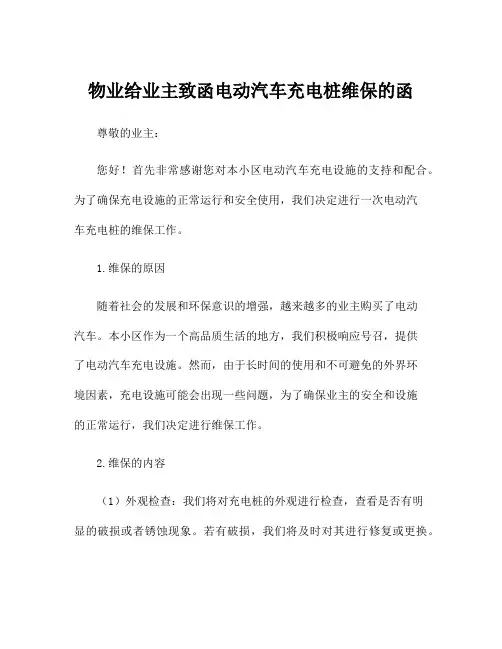 物业给业主致函电动汽车充电桩维保的函

尊敬的业主：

您好！首先非常感谢您对本小区电动汽车充电设施的支持和配合。为了确保充电设施的正常运行和安全使用，我们决定进行一次电动汽车充电桩的维保工作。

1.维保的原因

随着社会的发展和环保意识的增强，越来越多的业主购买了电动汽车。本小区作为一个高品质生活的地方，我们积极响应号召，提供了电动汽车充电设施。然而，由于长时间的使用和不可避免的外界环境因素，充电设施可能会出现一些问题，为了确保业主的安全和设施的正常运行，我们决定进行维保工作。

2.维保的内容

（1）外观检查：我们将对充电桩的外观进行检查，查看是否有明显的破损或者锈蚀现象。若有破损，我们将及时对其进行修复或更换。